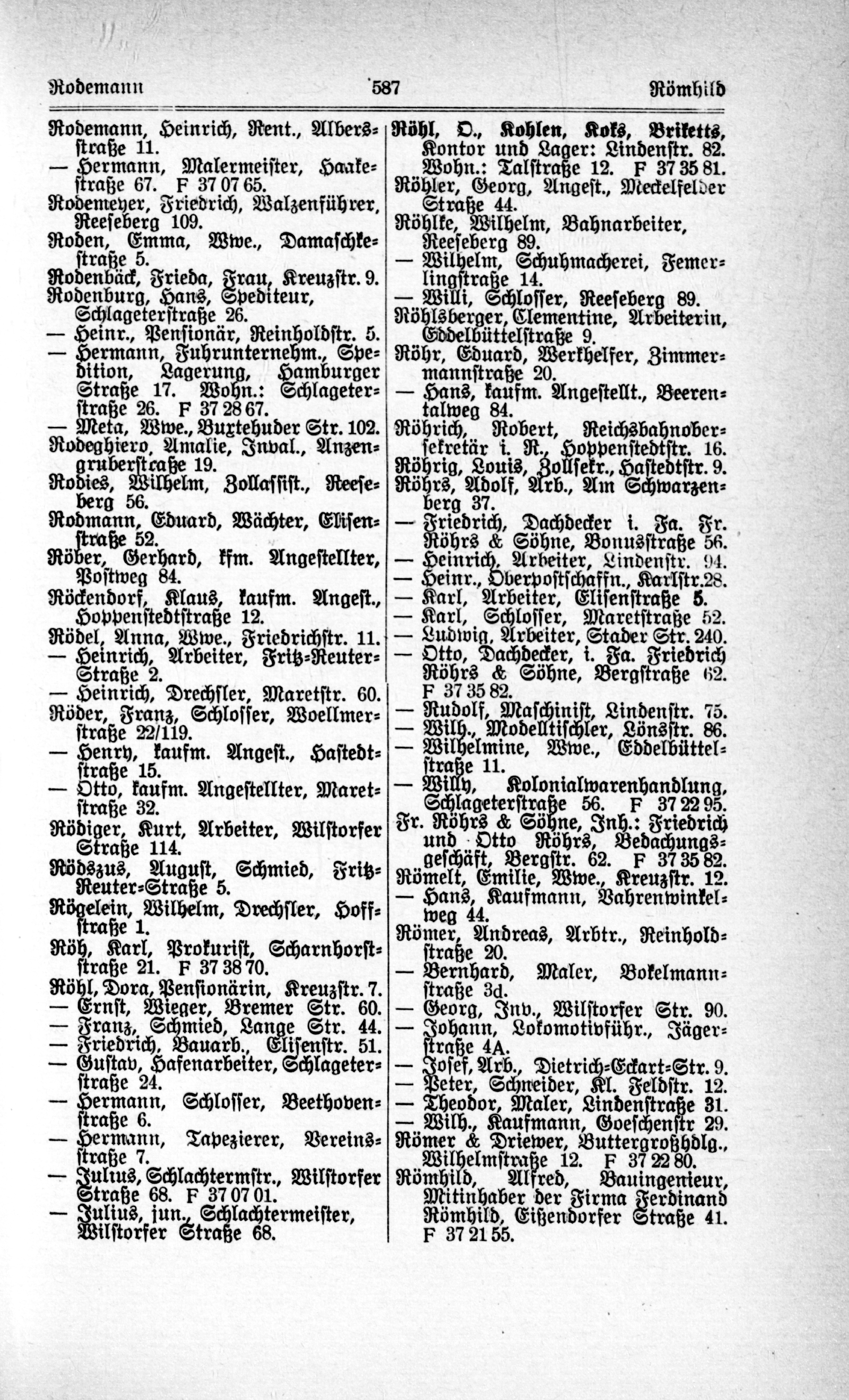 Rodemann 587 Römhild

Rodemann, Heinrich, Rent., Albersstraße 11.
— Hermann, Malermeister, Haakestraße 67. F 37 07 65.
Rodemeyer, Friedrich, Walzenführer, Reeseberg 109.
Roden, Emma, Wwe., Damaschkestraße 5.
Rodenbäck, Frieda, Frau, Kreuzstr. 9.
Rodenburg, Hans, Spediteur, Schlageterstraße 26.
— Heinr., Pensionär, Reinholdstr. 5.
— Hermann, Fuhrunternehm., Spedition, Lagerung, Hamburger Straße 17. Wohn.: Schlageterstraße 26. F 37 28 67.
— Meta, Wwe., Buxtehuder Str. 102.
Rodeghiero, Amalie, Inval., Anzengruberstraße 19.
Rodies, Wilhelm, Zollassist., Reeseberg 56.
Rodmann, Eduard, Wächter, Elisenstraße 52.
Röber, Gerhard, kfm. Angestellter, Postweg 84.
Röckendorf, Klaus, kaufm. Angest., Hoppenstedtstraße 12.
Rödel, Anna, Wwe., Friedrichstr. 11.
— Heinrich, Arbeiter, Fritz-Reuter-Straße 2.
— Heinrich, Drechsler, Maretstr. 60.
Röder, Franz, Schlosser, Woellmerstraße 22/119.
— Henry, kaufm. Angest., Hastedtstraße 15.
— Otto, kaufm. Angestellter, Maretstraße 32.
Rödiger, Kurt, Arbeiter, Wilstorfer Straße 114.
Rödszus, August, Schmied, Fritz-Reuter-Straße 5.
Rögelein, Wilhelm, Drechsler, Hoffstraße 1.
Röh, Karl, Prokurist, Scharnhorststraße 21. F 37 38 70.
Röhl, Dora, Pensionärin, Kreuzstr. 7.
— Ernst, Wieger, Bremer Str. 60.
— Franz, Schmied, Lange Str. 44.
— Friedrich, Bauarb., Elisenstr. 51.
— Gustav, Hafenarbeiter, Schlageterstraße 24.
— Hermann, Schlosser, Beethovenstraße 6.
— Hermann, Tapezierer, Vereinsstraße 7.
— Julius, Schlachtermstr., Wilstorfer Straße 68. F 37 07 01.
— Julius, jun., Schlachtermeister, Wilstorfer Straße 68.

Röhl, O., Kohlen, Koks, Briketts, Kontor und Lager: Lindenstr. 82. Wohn.: Talstraße 12. F 37 35 81.
Röhler, Georg, Angest., Meckelfelder Straße 44.
Röhlke, Wilhelm, Bahnarbeiter, Reeseberg 89.
— Wilhelm, Schuhmacherei, Femerlingstraße 14.
— Willi, Schlosser, Reeseberg 89.
Röhlsberger, Clementine, Arbeiterin, Eddelbüttelstraße 9.
Röhr, Eduard, Werkhelfer, Zimmermannstraße 20.
— Hans, kaufm. Angestellt., Beerentalweg 84.
Röhrich, Robert, Reichsbahnobersekretär i. R., Hoppenstedtstr. 16.
Röhrig, Louis, Zollsekr., Hastedtstr. 9.
Röhrs, Adolf, Arb., Am Schwarzenberg 37.
— Friedrich, Dachdecker i. Fa. Fr. Röhrs & Söhne, Bonusstraße 56.
— Heinrich, Arbeiter, Lindenstr. 94.
— Heinr., Oberpostschaffn., Karlstr. 28.
— Karl, Arbeiter, Elisenstraße 5.
— Karl, Schlosser, Maretstraße 52.
— Ludwig, Arbeiter, Stader Str. 240.
— Otto, Dachdecker, i. Fa. Friedrich Röhrs & Söhne, Bergstraße 62. F 37 35 82.
— Rudolf, Maschinist, Lindenstr. 75.
— Wilh., Modelltischler, Lönsstr. 86.
— Wilhelmine, Wwe., Eddelbüttelstraße 11.
— Willy, Kolonialwarenhandlung, Schlageterstraße 56. F 37 22 95.
Fr. Röhrs & Söhne, Inh.: Friedrich und Otto Röhrs, Bedachungsgeschäft, Bergstr. 62. F 37 35 82.
Römelt, Emilie, Wwe., Kreuzstr. 12.
— Hans, Kaufmann, Vahrenwinkelweg 44.
Römer, Andreas, Arbtr., Reinholdstraße 20.
— Bernhard, Maler, Bokelmannstraße 3d.
— Georg, Inv., Wilstorfer Str. 90.
— Johann, Lokomotivführ., Jägerstraße 4A.
— Josef, Arb., Dietrich-Eckart-Str. 9.
— Peter, Schneider, Kl. Feldstr. 12.
— Theodor, Maler, Lindenstraße 31.
— Wilh., Kaufmann, Goeschenstr 29.
Römer & Driewer, Buttergroßhdlg., Wilhelmstraße 12. F 37 22 80.
Römhild, Alfred, Bauingenieur, Mitinhaber der Firma Ferdinand Römhild, Eißendorfer Straße 41. F 37 21 55.